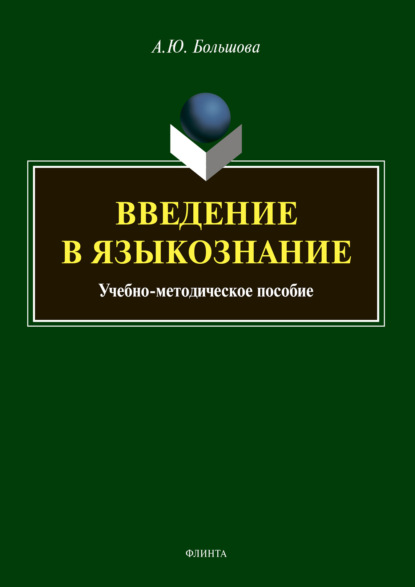 А.Ю. Большова

ВВЕДЕНИЕ
В ЯЗЫКОЗНАНИЕ

Учебно-методическое пособие

ФЛИНТА